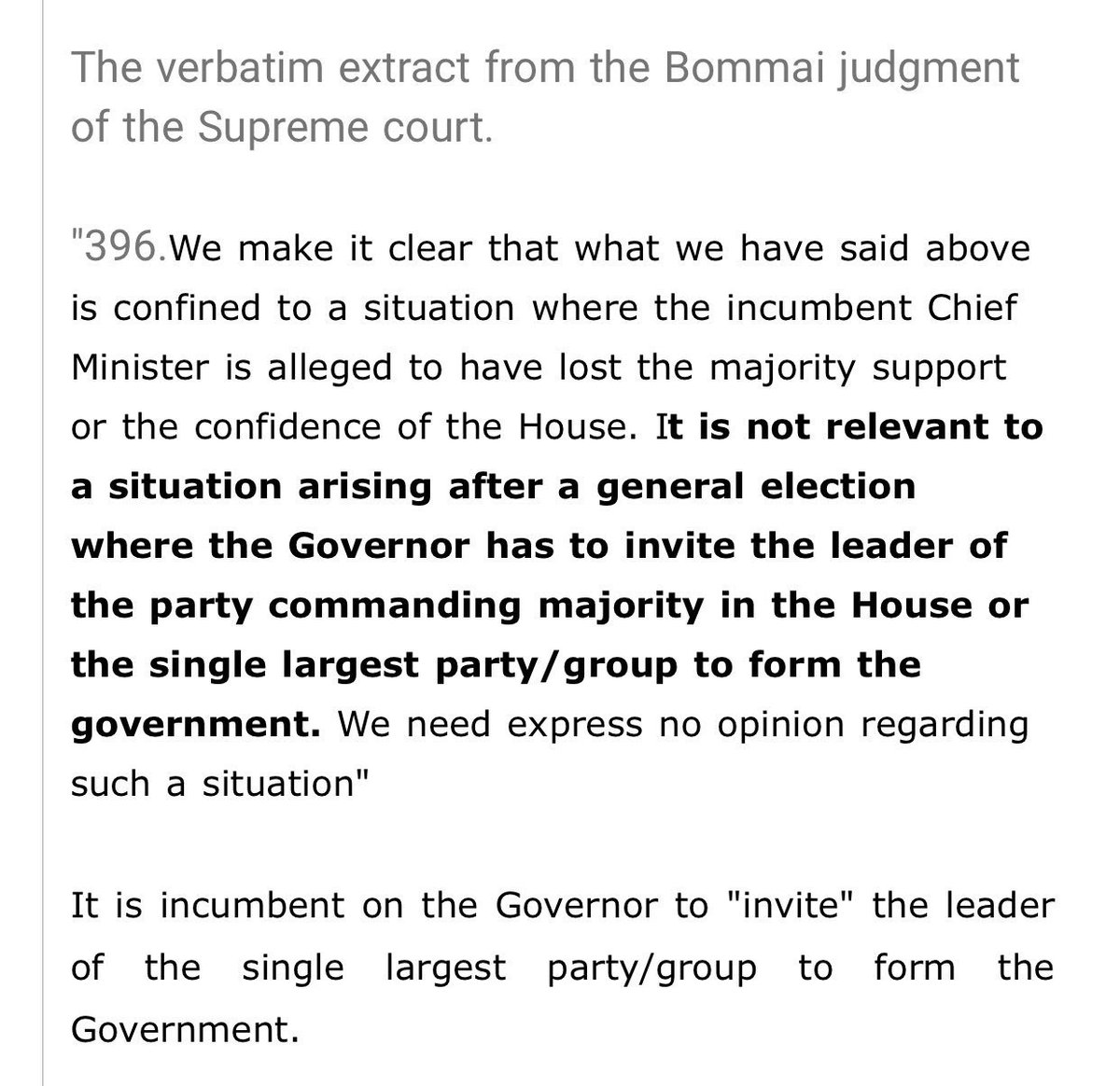 The verbatim extract from the Bommai judgment of the Supreme court.

"396.We make it clear that what we have said above is confined to a situation where the incumbent Chief Minister is alleged to have lost the majority support or the confidence of the House. It is not relevant to a situation arising after a general election where the Governor has to invite the leader of the party commanding majority in the House or the single largest party/group to form the government. We need express no opinion regarding such a situation"

It is incumbent on the Governor to "invite" the leader of the single largest party/group to form the Government.